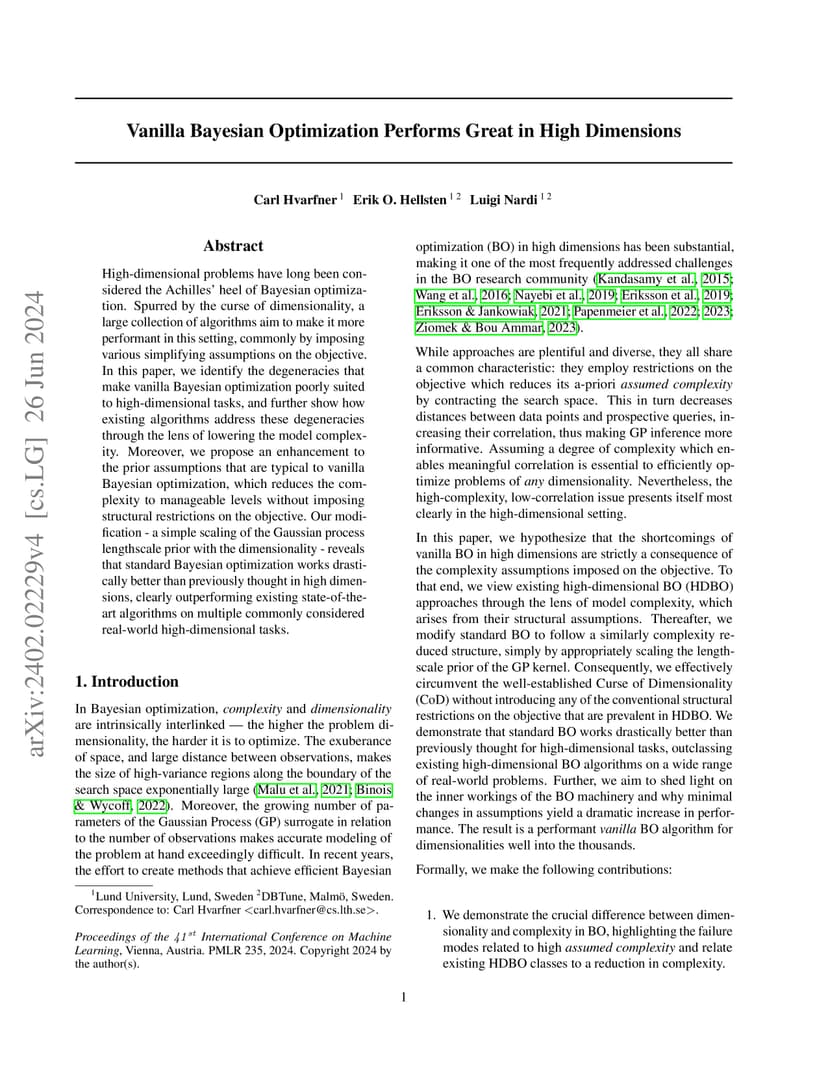 arXiv:2402.02229v4 [cs.LG] 26 Jun 2024

Vanilla Bayesian Optimization Performs Great in High Dimensions

Carl Hvarfner $^1$ Erik O. Hellsten $^{1\,2}$ Luigi Nardi $^{1\,2}$

Abstract

High-dimensional problems have long been considered the Achilles' heel of Bayesian optimization. Spurred by the curse of dimensionality, a large collection of algorithms aim to make it more performant in this setting, commonly by imposing various simplifying assumptions on the objective. In this paper, we identify the degeneracies that make vanilla Bayesian optimization poorly suited to high-dimensional tasks, and further show how existing algorithms address these degeneracies through the lens of lowering the model complexity. Moreover, we propose an enhancement to the prior assumptions that are typical to vanilla Bayesian optimization, which reduces the complexity to manageable levels without imposing structural restrictions on the objective. Our modification - a simple scaling of the Gaussian process lengthscale prior with the dimensionality - reveals that standard Bayesian optimization works drastically better than previously thought in high dimensions, clearly outperforming existing state-of-the-art algorithms on multiple commonly considered real-world high-dimensional tasks.

1. Introduction

In Bayesian optimization, complexity and dimensionality are intrinsically interlinked — the higher the problem dimensionality, the harder it is to optimize. The exuberance of space, and large distance between observations, makes the size of high-variance regions along the boundary of the search space exponentially large (Malu et al., 2021; Binois & Wycoff, 2022). Moreover, the growing number of parameters of the Gaussian Process (GP) surrogate in relation to the number of observations makes accurate modeling of the problem at hand exceedingly difficult. In recent years, the effort to create methods that achieve efficient Bayesian

$^1$Lund University, Lund, Sweden $^2$DBTune, Malmö, Sweden. Correspondence to: Carl Hvarfner <carl.hvarfner@cs.lth.se>.

Proceedings of the $41^{st}$ International Conference on Machine Learning, Vienna, Austria. PMLR 235, 2024. Copyright 2024 by the author(s).

optimization (BO) in high dimensions has been substantial, making it one of the most frequently addressed challenges in the BO research community (Kandasamy et al., 2015; Wang et al., 2016; Nayebi et al., 2019; Eriksson et al., 2019; Eriksson & Jankowiak, 2021; Papenmeier et al., 2022; 2023; Ziomek & Bou Ammar, 2023).

While approaches are plentiful and diverse, they all share a common characteristic: they employ restrictions on the objective which reduces its a-priori assumed complexity by contracting the search space. This in turn decreases distances between data points and prospective queries, increasing their correlation, thus making GP inference more informative. Assuming a degree of complexity which enables meaningful correlation is essential to efficiently optimize problems of any dimensionality. Nevertheless, the high-complexity, low-correlation issue presents itself most clearly in the high-dimensional setting.

In this paper, we hypothesize that the shortcomings of vanilla BO in high dimensions are strictly a consequence of the complexity assumptions imposed on the objective. To that end, we view existing high-dimensional BO (HDBO) approaches through the lens of model complexity, which arises from their structural assumptions. Thereafter, we modify standard BO to follow a similarly complexity reduced structure, simply by appropriately scaling the lengthscale prior of the GP kernel. Consequently, we effectively circumvent the well-established Curse of Dimensionality (CoD) without introducing any of the conventional structural restrictions on the objective that are prevalent in HDBO. We demonstrate that standard BO works drastically better than previously thought for high-dimensional tasks, outclassing existing high-dimensional BO algorithms on a wide range of real-world problems. Further, we aim to shed light on the inner workings of the BO machinery and why minimal changes in assumptions yield a dramatic increase in performance. The result is a performant vanilla BO algorithm for dimensionalities well into the thousands.

Formally, we make the following contributions:

1. We demonstrate the crucial difference between dimensionality and complexity in BO, highlighting the failure modes related to high assumed complexity and relate existing HDBO classes to a reduction in complexity.

1